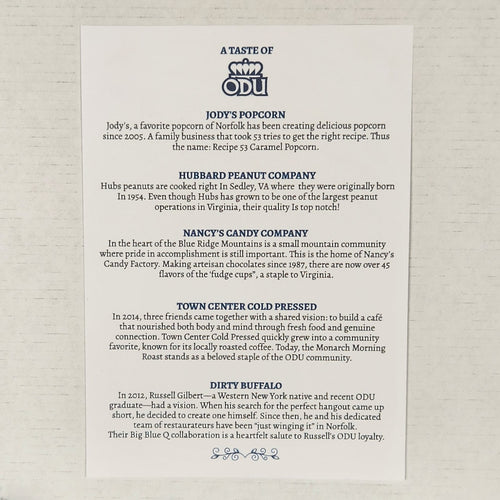 A TASTE OF

ODU

JODY'S POPCORN
Jody's, a favorite popcorn of Norfolk has been creating delicious popcorn since 2005. A family business that took 53 tries to get the right recipe. Thus the name: Recipe 53 Caramel Popcorn.

HUBBARD PEANUT COMPANY
Hubs peanuts are cooked right In Sedley, VA where they were originally born In 1954. Even though Hubs has grown to be one of the largest peanut operations in Virginia, their quality Is top notch!

NANCY'S CANDY COMPANY
In the heart of the Blue Ridge Mountains is a small mountain community where pride in accomplishment is still important. This is the home of Nancy's Candy Factory. Making arteisan chocolates since 1987, there are now over 45 flavors of the 'fudge cups", a staple to Virginia.

TOWN CENTER COLD PRESSED
In 2014, three friends came together with a shared vision: to build a café that nourished both body and mind through fresh food and genuine connection. Town Center Cold Pressed quickly grew into a community favorite, known for its locally roasted coffee. Today, the Monarch Morning Roast stands as a beloved staple of the ODU community.

DIRTY BUFFALO
In 2012, Russell Gilbert—a Western New York native and recent ODU graduate—had a vision. When his search for the perfect hangout came up short, he decided to create one himself. Since then, he and his dedicated team of restaurateurs have been "just winging it" in Norfolk.
Their Big Blue Q collaboration is a heartfelt salute to Russell's ODU loyalty.